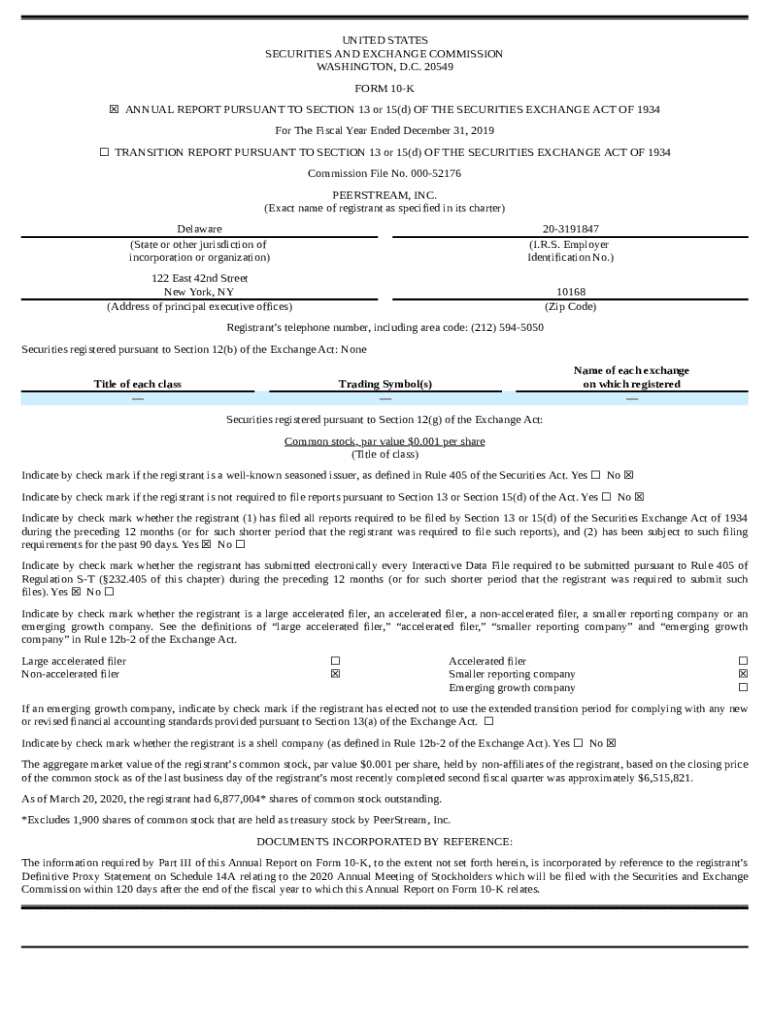 UNITED STATES
SECURITIES AND EXCHANGE COMMISSION
WASHINGTON, D.C. 20549

FORM 10-K

☒ ANNUAL REPORT PURSUANT TO SECTION 13 or 15(d) OF THE SECURITIES EXCHANGE ACT OF 1934

For The Fiscal Year Ended December 31, 2019

☐ TRANSITION REPORT PURSUANT TO SECTION 13 or 15(d) OF THE SECURITIES EXCHANGE ACT OF 1934

Commission File No. 000-52176

PEERSTREAM, INC.
(Exact name of registrant as specified in its charter)

| Delaware | 20-3191847 |
|---|---|
| (State or other jurisdiction of incorporation or organization) | (I.R.S. Employer Identification No.) |
| 122 East 42nd Street New York, NY | 10168 |
| (Address of principal executive offices) | (Zip Code) |

Registrant's telephone number, including area code: (212) 594-5050

Securities registered pursuant to Section 12(b) of the Exchange Act: None

| Title of each class | Trading Symbol(s) | Name of each exchange on which registered |
|---|---|---|
| — | — | — |

Securities registered pursuant to Section 12(g) of the Exchange Act:

Common stock, par value $0.001 per share
(Title of class)

Indicate by check mark if the registrant is a well-known seasoned issuer, as defined in Rule 405 of the Securities Act. Yes ☐ No ☒

Indicate by check mark if the registrant is not required to file reports pursuant to Section 13 or Section 15(d) of the Act. Yes ☐ No ☒

Indicate by check mark whether the registrant (1) has filed all reports required to be filed by Section 13 or 15(d) of the Securities Exchange Act of 1934 during the preceding 12 months (or for such shorter period that the registrant was required to file such reports), and (2) has been subject to such filing requirements for the past 90 days. Yes ☒ No ☐

Indicate by check mark whether the registrant has submitted electronically every Interactive Data File required to be submitted pursuant to Rule 405 of Regulation S-T (§232.405 of this chapter) during the preceding 12 months (or for such shorter period that the registrant was required to submit such files). Yes ☒ No ☐

Indicate by check mark whether the registrant is a large accelerated filer, an accelerated filer, a non-accelerated filer, a smaller reporting company or an emerging growth company. See the definitions of "large accelerated filer," "accelerated filer," "smaller reporting company" and "emerging growth company" in Rule 12b-2 of the Exchange Act.

| Large accelerated filer | ☐ | Accelerated filer | ☐ |
|---|---|---|---|
| Non-accelerated filer | ☒ | Smaller reporting company | ☒ |
| | | Emerging growth company | ☐ |

If an emerging growth company, indicate by check mark if the registrant has elected not to use the extended transition period for complying with any new or revised financial accounting standards provided pursuant to Section 13(a) of the Exchange Act. ☐

Indicate by check mark whether the registrant is a shell company (as defined in Rule 12b-2 of the Exchange Act). Yes ☐ No ☒

The aggregate market value of the registrant's common stock, par value $0.001 per share, held by non-affiliates of the registrant, based on the closing price of the common stock as of the last business day of the registrant's most recently completed second fiscal quarter was approximately $6,515,821.

As of March 20, 2020, the registrant had 6,877,004* shares of common stock outstanding.

*Excludes 1,900 shares of common stock that are held as treasury stock by PeerStream, Inc.

DOCUMENTS INCORPORATED BY REFERENCE:

The information required by Part III of this Annual Report on Form 10-K, to the extent not set forth herein, is incorporated by reference to the registrant's Definitive Proxy Statement on Schedule 14A relating to the 2020 Annual Meeting of Stockholders which will be filed with the Securities and Exchange Commission within 120 days after the end of the fiscal year to which this Annual Report on Form 10-K relates.